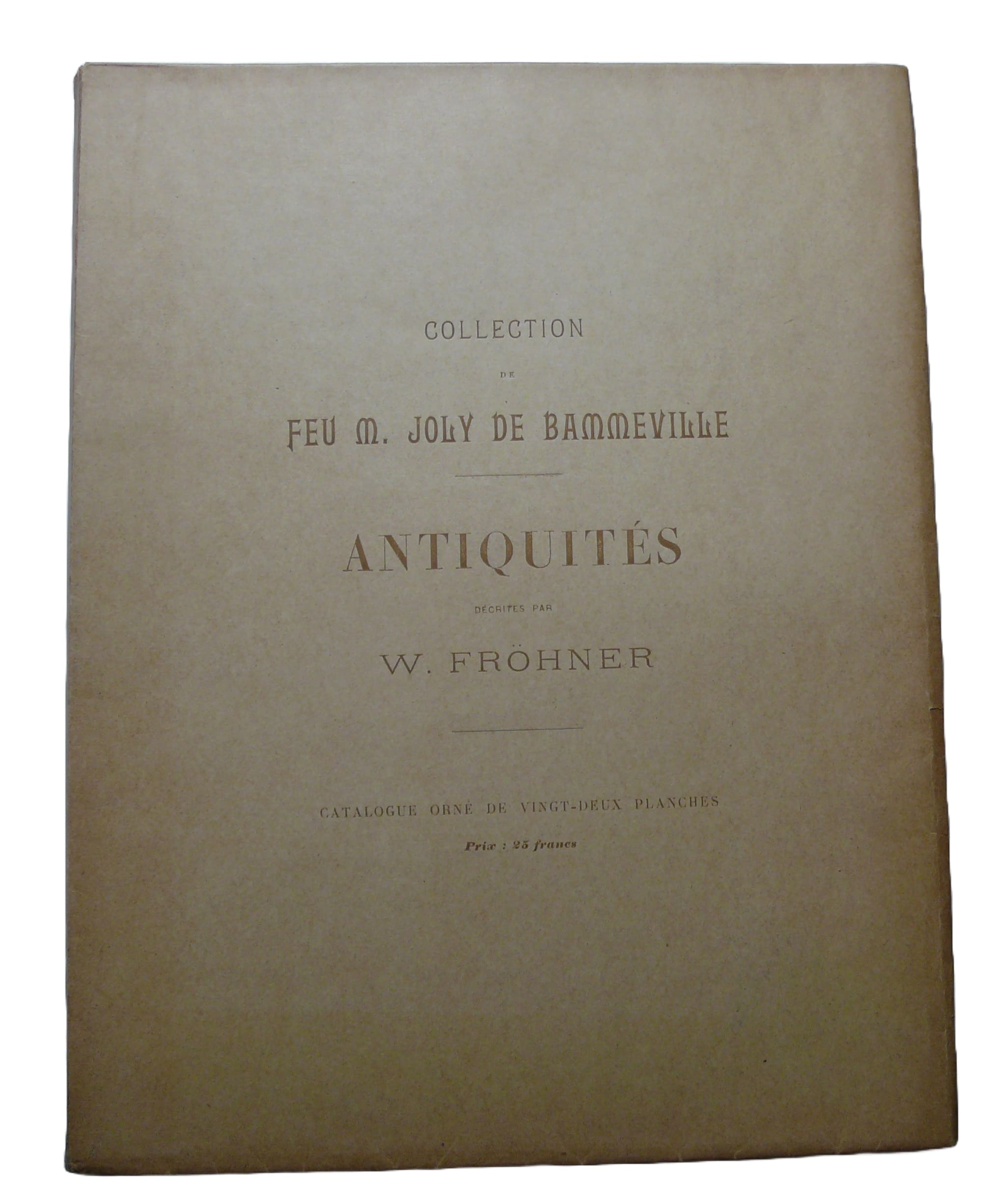 COLLECTION

DE

FEU M. JOLY DE BAMMEVILLE

ANTIQUITÉS

DÉCRITES PAR

W. FRÖHNER

CATALOGUE ORNÉ DE VINGT-DEUX PLANCHES

Prix : 25 francs